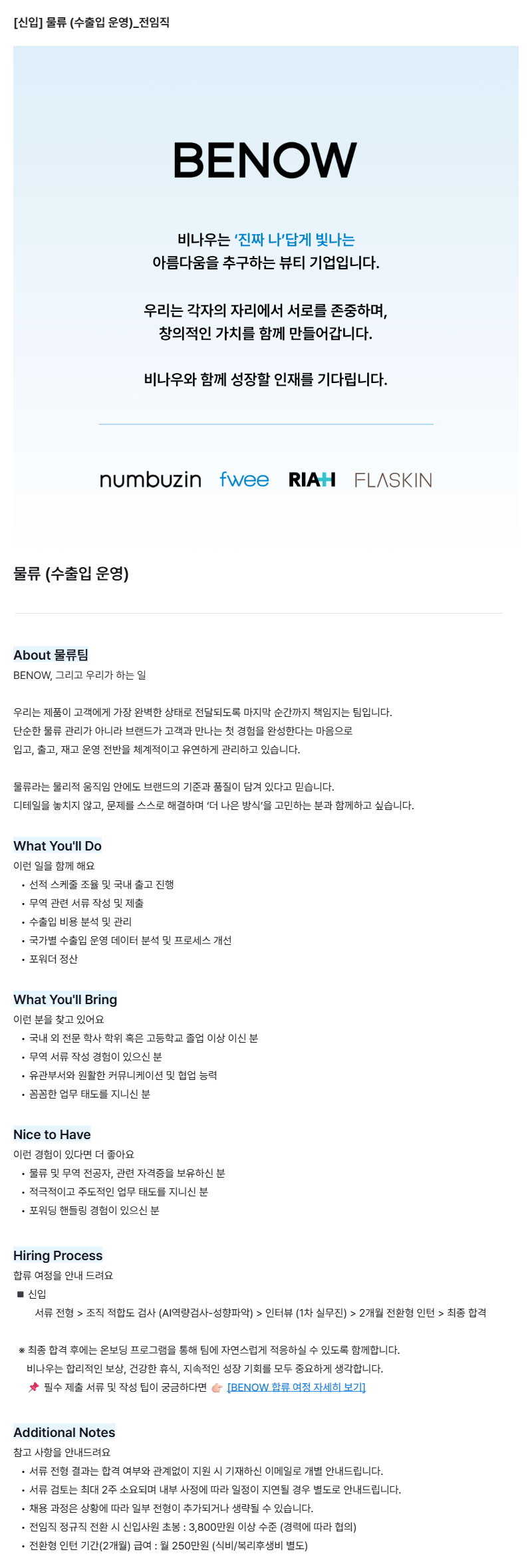 [신입] 물류 (수출입 운영)_전임직

BENOW

비나우는 '진짜 나'답게 빛나는 아름다움을 추구하는 뷰티 기업입니다.

우리는 각자의 자리에서 서로를 존중하며, 창의적인 가치를 함께 만들어갑니다.

비나우와 함께 성장할 인재를 기다립니다.

numbuzin fwee RIAH FLASKIN

물류 (수출입 운영)

About 물류팀
BENOW, 그리고 우리가 하는 일

우리는 제품이 고객에게 가장 완벽한 상태로 전달되도록 마지막 순간까지 책임지는 팀입니다.
단순한 물류 관리가 아니라 브랜드가 고객과 만나는 첫 경험을 완성한다는 마음으로
입고, 출고, 재고 운영 전반을 체계적이고 유연하게 관리하고 있습니다.

물류라는 물리적 움직임 안에도 브랜드의 기준과 품질이 담겨 있다고 믿습니다.
디테일을 놓치지 않고, 문제를 스스로 해결하며 '더 나은 방식'을 고민하는 분과 함께하고 싶습니다.

What You'll Do
이런 일을 함께 해요
• 선적 스케줄 조율 및 국내 출고 진행
• 무역 관련 서류 작성 및 제출
• 수출입 비용 분석 및 관리
• 국가별 수출입 운영 데이터 분석 및 프로세스 개선
• 포워더 정산

What You'll Bring
이런 분을 찾고 있어요
• 국내 외 전문 학사 학위 혹은 고등학교 졸업 이상 이신 분
• 무역 서류 작성 경험이 있으신 분
• 유관부서와 원활한 커뮤니케이션 및 협업 능력
• 꼼꼼한 업무 태도를 지니신 분

Nice to Have
이런 경험이 있다면 더 좋아요
• 물류 및 무역 전공자, 관련 자격증을 보유하신 분
• 적극적이고 주도적인 업무 태도를 지니신 분
• 포워딩 핸들링 경험이 있으신 분

Hiring Process
합류 여정을 안내 드려요
■ 신입
서류 전형 > 조직 적합도 검사 (AI역량검사-성향파악) > 인터뷰 (1차 실무진) > 2개월 전환형 인턴 > 최종 합격

※ 최종 합격 후에는 온보딩 프로그램을 통해 팀에 자연스럽게 적응하실 수 있도록 함께합니다.
비나우는 합리적인 보상, 건강한 휴식, 지속적인 성장 기회를 모두 중요하게 생각합니다.
📌 필수 제출 서류 및 작성 팁이 궁금하다면 👉🏻 [BENOW 합류 여정 자세히 보기]

Additional Notes
참고 사항을 안내드려요
• 서류 전형 결과는 합격 여부와 관계없이 지원 시 기재하신 이메일로 개별 안내드립니다.
• 서류 검토는 최대 2주 소요되며 내부 사정에 따라 일정이 지연될 경우 별도로 안내드립니다.
• 채용 과정은 상황에 따라 일부 전형이 추가되거나 생략될 수 있습니다.
• 전임직 정규직 전환 시 신입사원 초봉 : 3,800만원 이상 수준 (경력에 따라 협의)
• 전환형 인턴 기간(2개월) 급여 : 월 250만원 (식비/복리후생비 별도)